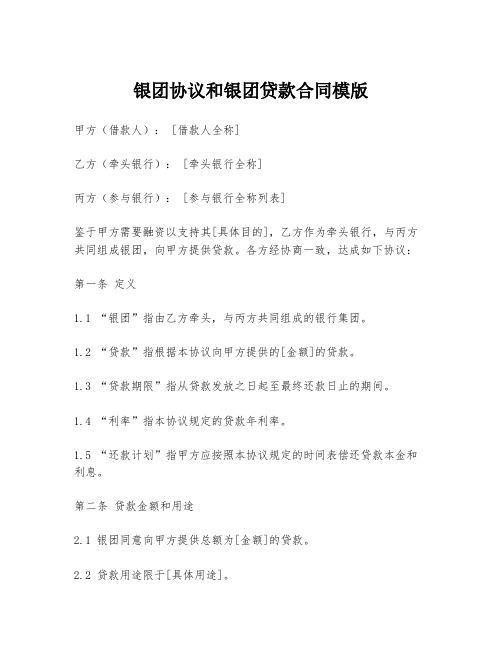 银团协议和银团贷款合同模版

甲方（借款人）：［借款人全称］

乙方（牵头银行）：［牵头银行全称］

丙方（参与银行）：［参与银行全称列表］

鉴于甲方需要融资以支持其[具体目的]，乙方作为牵头银行，与丙方共同组成银团，向甲方提供贷款。各方经协商一致，达成如下协议：

第一条 定义

1.1 “银团”指由乙方牵头，与丙方共同组成的银行集团。

1.2 “贷款”指根据本协议向甲方提供的[金额]的贷款。

1.3 “贷款期限”指从贷款发放之日起至最终还款日止的期间。

1.4 “利率”指本协议规定的贷款年利率。

1.5 “还款计划”指甲方应按照本协议规定的时间表偿还贷款本金和利息。

第二条 贷款金额和用途

2.1 银团同意向甲方提供总额为[金额]的贷款。

2.2 贷款用途限于[具体用途]。